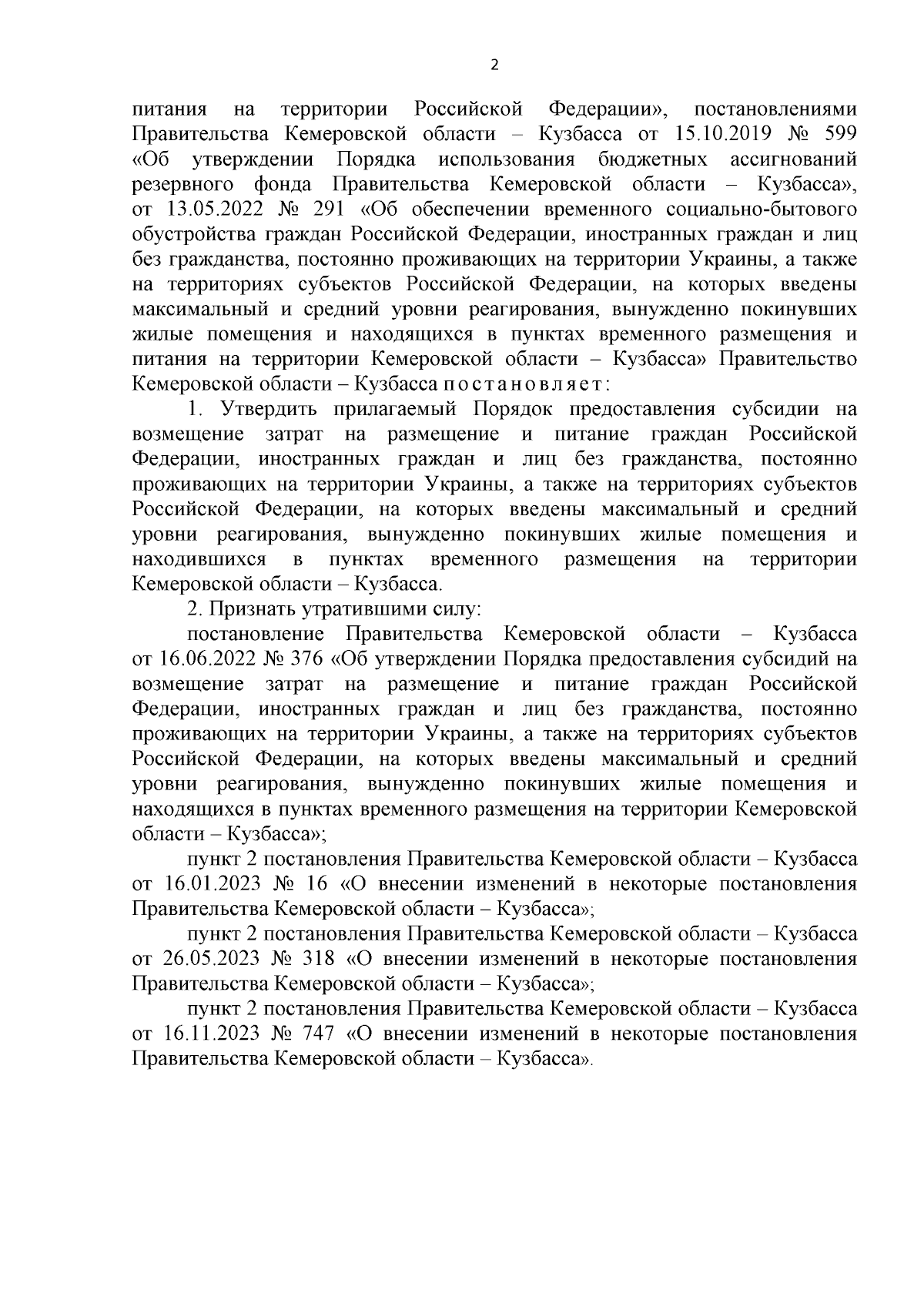 2

питания на территории Российской Федерации», постановлениями Правительства Кемеровской области – Кузбасса от 15.10.2019 № 599 «Об утверждении Порядка использования бюджетных ассигнований резервного фонда Правительства Кемеровской области – Кузбасса», от 13.05.2022 № 291 «Об обеспечении временного социально-бытового обустройства граждан Российской Федерации, иностранных граждан и лиц без гражданства, постоянно проживающих на территории Украины, а также на территориях субъектов Российской Федерации, на которых введены максимальный и средний уровни реагирования, вынужденно покинувших жилые помещения и находящихся в пунктах временного размещения и питания на территории Кемеровской области – Кузбасса» Правительство Кемеровской области – Кузбасса постановляет:

1. Утвердить прилагаемый Порядок предоставления субсидии на возмещение затрат на размещение и питание граждан Российской Федерации, иностранных граждан и лиц без гражданства, постоянно проживающих на территории Украины, а также на территориях субъектов Российской Федерации, на которых введены максимальный и средний уровни реагирования, вынужденно покинувших жилые помещения и находившихся в пунктах временного размещения на территории Кемеровской области – Кузбасса.

2. Признать утратившими силу:

постановление Правительства Кемеровской области – Кузбасса от 16.06.2022 № 376 «Об утверждении Порядка предоставления субсидий на возмещение затрат на размещение и питание граждан Российской Федерации, иностранных граждан и лиц без гражданства, постоянно проживающих на территории Украины, а также на территориях субъектов Российской Федерации, на которых введены максимальный и средний уровни реагирования, вынужденно покинувших жилые помещения и находящихся в пунктах временного размещения на территории Кемеровской области – Кузбасса»;

пункт 2 постановления Правительства Кемеровской области – Кузбасса от 16.01.2023 № 16 «О внесении изменений в некоторые постановления Правительства Кемеровской области – Кузбасса»;

пункт 2 постановления Правительства Кемеровской области – Кузбасса от 26.05.2023 № 318 «О внесении изменений в некоторые постановления Правительства Кемеровской области – Кузбасса»;

пункт 2 постановления Правительства Кемеровской области – Кузбасса от 16.11.2023 № 747 «О внесении изменений в некоторые постановления Правительства Кемеровской области – Кузбасса».